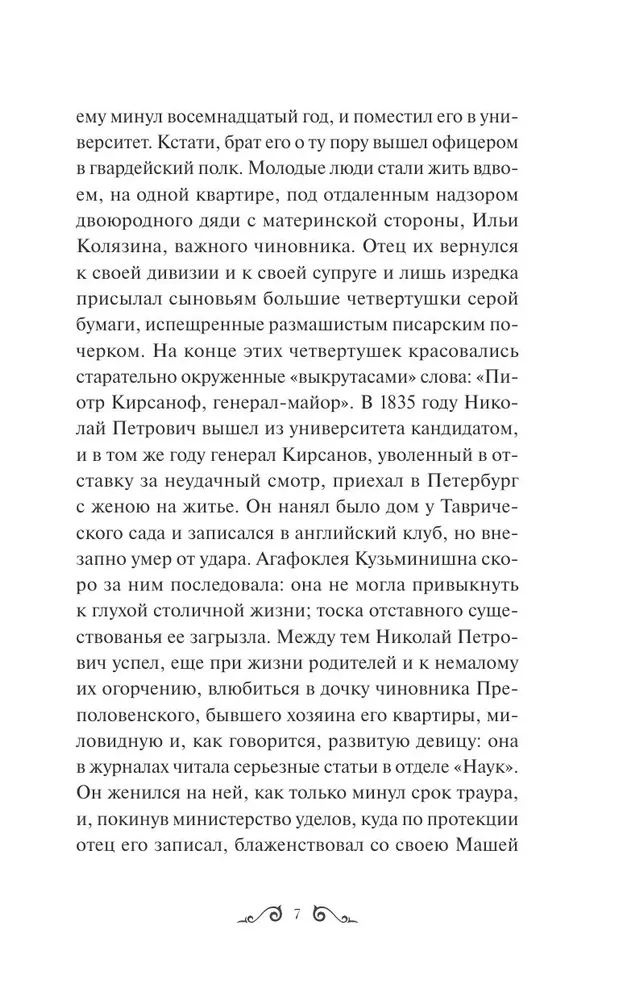 ему минул восемнадцатый год, и поместил его в университет. Кстати, брат его о ту пору вышел офицером в гвардейский полк. Молодые люди стали жить вдвоем, на одной квартире, под отдаленным надзором двоюродного дяди с материнской стороны, Ильи Колязина, важного чиновника. Отец их вернулся к своей дивизии и к своей супруге и лишь изредка присылал сыновьям большие четвертушки серой бумаги, испещренные размашистым писарским почерком. На конце этих четвертушек красовались старательно окруженные «выкрутасами» слова: «Пиотр Кирсаноф, генерал-майор». В 1835 году Николай Петрович вышел из университета кандидатом, и в том же году генерал Кирсанов, уволенный в отставку за неудачный смотр, приехал в Петербург с женою на житье. Он нанял было дом у Таврического сада и записался в английский клуб, но внезапно умер от удара. Агафоклея Кузьминишна скоро за ним последовала: она не могла привыкнуть к глухой столичной жизни; тоска отставного существованья ее загрызла. Между тем Николай Петрович успел, еще при жизни родителей и к немалому их огорчению, влюбиться в дочку чиновника Преполовенского, бывшего хозяина его квартиры, миловидную и, как говорится, развитую девицу: она в журналах читала серьезные статьи в отделе «Наук». Он женился на ней, как только минул срок траура, и, покинув министерство уделов, куда по протекции отец его записал, блаженствовал со своею Машей

7